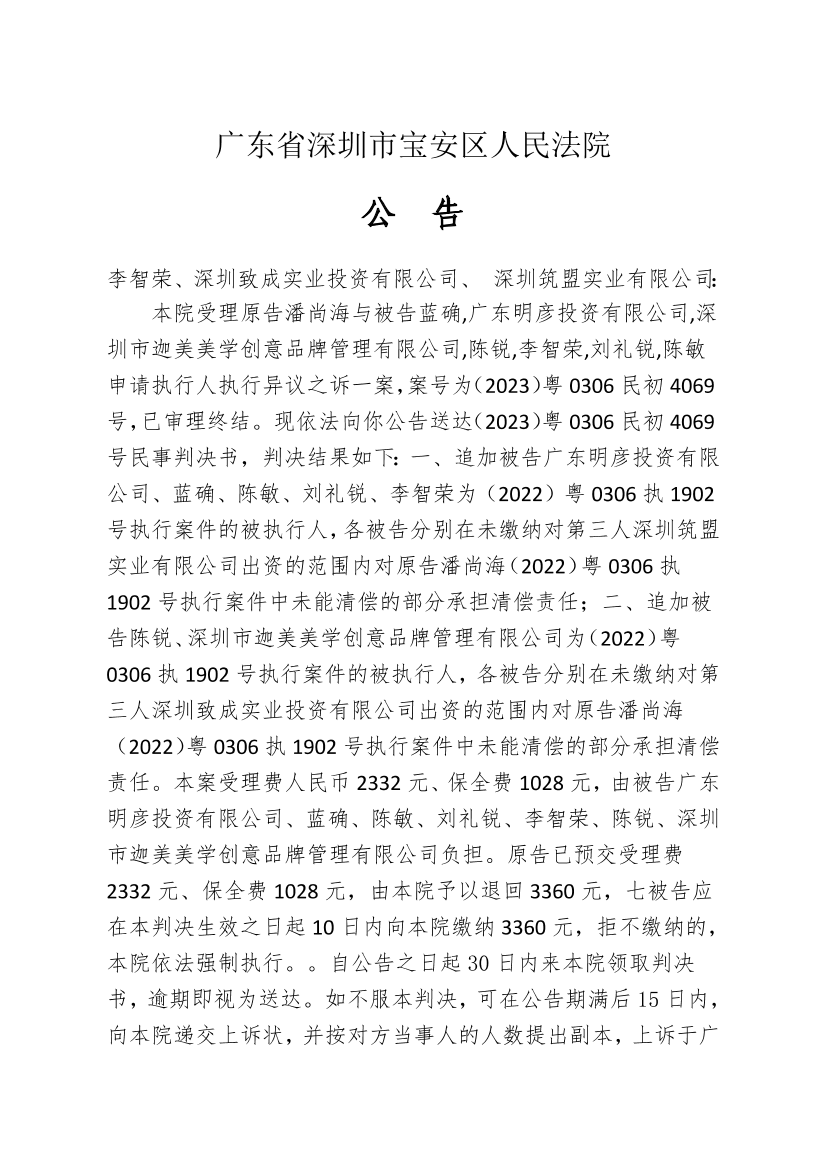 广东省深圳市宝安区人民法院

公　告

李智荣、深圳致成实业投资有限公司、　深圳筑盟实业有限公司:

本院受理原告潘尚海与被告蓝确,广东明彦投资有限公司,深圳市迦美美学创意品牌管理有限公司,陈锐,李智荣,刘礼锐,陈敏申请执行人执行异议之诉一案,案号为(2023)粤 0306 民初 4069 号,已审理终结。现依法向你公告送达(2023)粤 0306 民初 4069 号民事判决书，判决结果如下：一、追加被告广东明彦投资有限公司、蓝确、陈敏、刘礼锐、李智荣为（2022）粤 0306 执 1902 号执行案件的被执行人，各被告分别在未缴纳对第三人深圳筑盟实业有限公司出资的范围内对原告潘尚海（2022）粤 0306 执 1902 号执行案件中未能清偿的部分承担清偿责任；二、追加被告陈锐、深圳市迦美美学创意品牌管理有限公司为（2022）粤 0306 执 1902 号执行案件的被执行人，各被告分别在未缴纳对第三人深圳致成实业投资有限公司出资的范围内对原告潘尚海（2022）粤 0306 执 1902 号执行案件中未能清偿的部分承担清偿责任。本案受理费人民币 2332 元、保全费 1028 元，由被告广东明彦投资有限公司、蓝确、陈敏、刘礼锐、李智荣、陈锐、深圳市迦美美学创意品牌管理有限公司负担。原告已预交受理费 2332 元、保全费 1028 元，由本院予以退回 3360 元，七被告应在本判决生效之日起 10 日内向本院缴纳 3360 元，拒不缴纳的，本院依法强制执行。。自公告之日起 30 日内来本院领取判决书，逾期即视为送达。如不服本判决，可在公告期满后 15 日内，向本院递交上诉状，并按对方当事人的人数提出副本，上诉于广